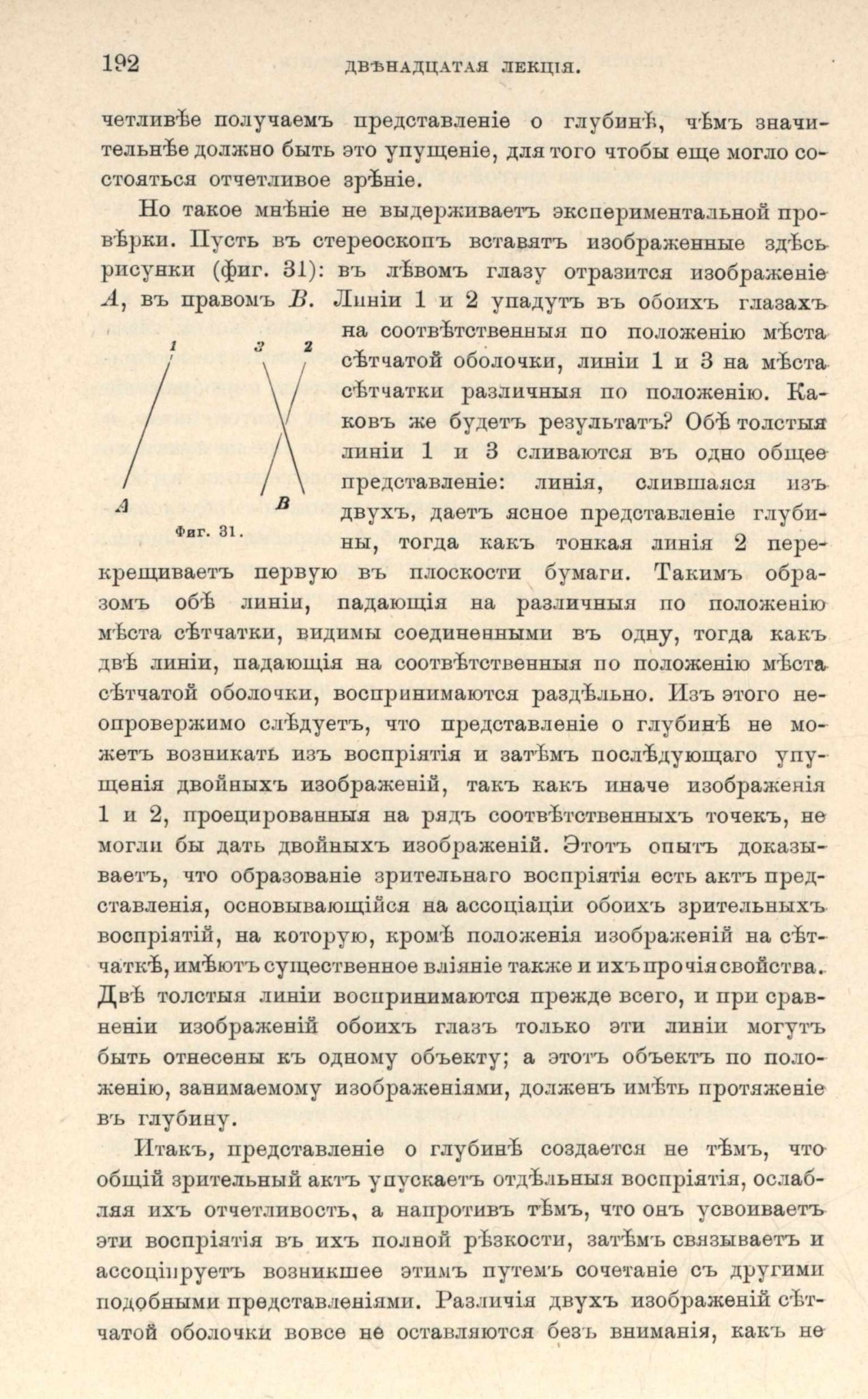 192 ДВѢНАДЦАТАЯ ЛЕКЦІЯ.

четливѣе получаемъ представленіе о глубинѣ, чѣмъ значительнѣе должно быть это упущеніе, для того чтобы еще могло состояться отчетливое зрѣніе.

Но такое мнѣніе не выдерживаетъ экспериментальной провѣрки. Пусть въ стереоскопъ вставятъ изображенные здѣсь рисунки (фиг. 31): въ лѣвомъ глазу отразится изображеніе $A$, въ правомъ $B$. Линіи 1 и 2 упадутъ въ обоихъ глазахъ на соотвѣтственныя по положенію мѣста сѣтчатой оболочки, линіи 1 и 3 на мѣста сѣтчатки различныя по положенію. Каковъ же будетъ результатъ? Обѣ толстыя линіи 1 и 3 сливаются въ одно общее представленіе: линія, слившаяся изъ двухъ, даетъ ясное представленіе глубины, тогда какъ тонкая линія 2 перекрещиваетъ первую въ плоскости бумаги. Такимъ образомъ обѣ линіи, падающія на различныя по положенію мѣста сѣтчатки, видимы соединенными въ одну, тогда какъ двѣ линіи, падающія на соотвѣтственныя по положенію мѣста сѣтчатой оболочки, воспринимаются раздѣльно. Изъ этого неопровержимо слѣдуетъ, что представленіе о глубинѣ не можетъ возникать изъ воспріятія и затѣмъ послѣдующаго упущенія двойныхъ изображеній, такъ какъ иначе изображенія 1 и 2, проецированныя на рядъ соотвѣтственныхъ точекъ, не могли бы дать двойныхъ изображеній. Этотъ опытъ доказываетъ, что образованіе зрительнаго воспріятія есть актъ представленія, основывающійся на ассоціаціи обоихъ зрительныхъ воспріятій, на которую, кромѣ положенія изображеній на сѣтчаткѣ, имѣютъ существенное вліяніе также и ихъ прочія свойства. Двѣ толстыя линіи воспринимаются прежде всего, и при сравненіи изображеній обоихъ глазъ только эти линіи могутъ быть отнесены къ одному объекту; а этотъ объектъ по положенію, занимаемому изображеніями, долженъ имѣть протяженіе въ глубину.

1 3 2
A B
Фиг. 31.

Итакъ, представленіе о глубинѣ создается не тѣмъ, что общій зрительный актъ упускаетъ отдѣльныя воспріятія, ослабляя ихъ отчетливость, а напротивъ тѣмъ, что онъ усвоиваетъ эти воспріятія въ ихъ полной рѣзкости, затѣмъ связываетъ и ассоціируетъ возникшее этимъ путемъ сочетаніе съ другими подобными представленіями. Различія двухъ изображеній сѣтчатой оболочки вовсе не оставляются безъ вниманія, какъ не